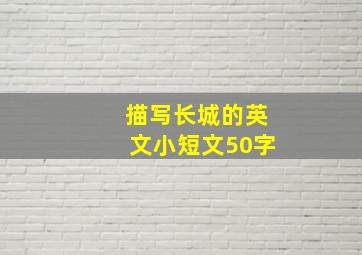 描写长城的英文小短文50字